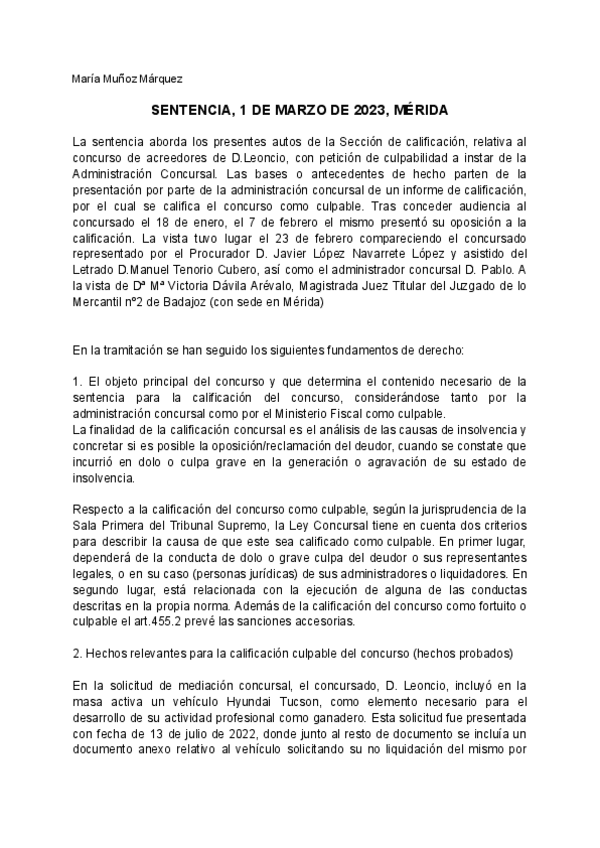 María Muñoz Márquez

SENTENCIA, 1 DE MARZO DE 2023, MÉRIDA

La sentencia aborda los presentes autos de la Sección de calificación, relativa al concurso de acreedores de D.Leoncio, con petición de culpabilidad a instar de la Administración Concursal. Las bases o antecedentes de hecho parten de la presentación por parte de la administración concursal de un informe de calificación, por el cual se califica el concurso como culpable. Tras conceder audiencia al concursado el 18 de enero, el 7 de febrero el mismo presentó su oposición a la calificación. La vista tuvo lugar el 23 de febrero compareciendo el concursado representado por el Procurador D. Javier López Navarrete López y asistido del Letrado D.Manuel Tenorio Cubero, así como el administrador concursal D. Pablo. A la vista de Dª Mª Victoria Dávila Arévalo, Magistrada Juez Titular del Juzgado de lo Mercantil nº2 de Badajoz (con sede en Mérida)

En la tramitación se han seguido los siguientes fundamentos de derecho:

1. El objeto principal del concurso y que determina el contenido necesario de la sentencia para la calificación del concurso, considerándose tanto por la administración concursal como por el Ministerio Fiscal como culpable.
La finalidad de la calificación concursal es el análisis de las causas de insolvencia y concretar si es posible la oposición/reclamación del deudor, cuando se constate que incurrió en dolo o culpa grave en la generación o agravación de su estado de insolvencia.

Respecto a la calificación del concurso como culpable, según la jurisprudencia de la Sala Primera del Tribunal Supremo, la Ley Concursal tiene en cuenta dos criterios para describir la causa de que este sea calificado como culpable. En primer lugar, dependerá de la conducta de dolo o grave culpa del deudor o sus representantes legales, o en su caso (personas jurídicas) de sus administradores o liquidadores. En segundo lugar, está relacionada con la ejecución de alguna de las conductas descritas en la propia norma. Además de la calificación del concurso como fortuito o culpable el art.455.2 prevé las sanciones accesorias.

2. Hechos relevantes para la calificación culpable del concurso (hechos probados)

En la solicitud de mediación concursal, el concursado, D. Leoncio, incluyó en la masa activa un vehículo Hyundai Tucson, como elemento necesario para el desarrollo de su actividad profesional como ganadero. Esta solicitud fue presentada con fecha de 13 de julio de 2022, donde junto al resto de documento se incluía un documento anexo relativo al vehículo solicitando su no liquidación del mismo por